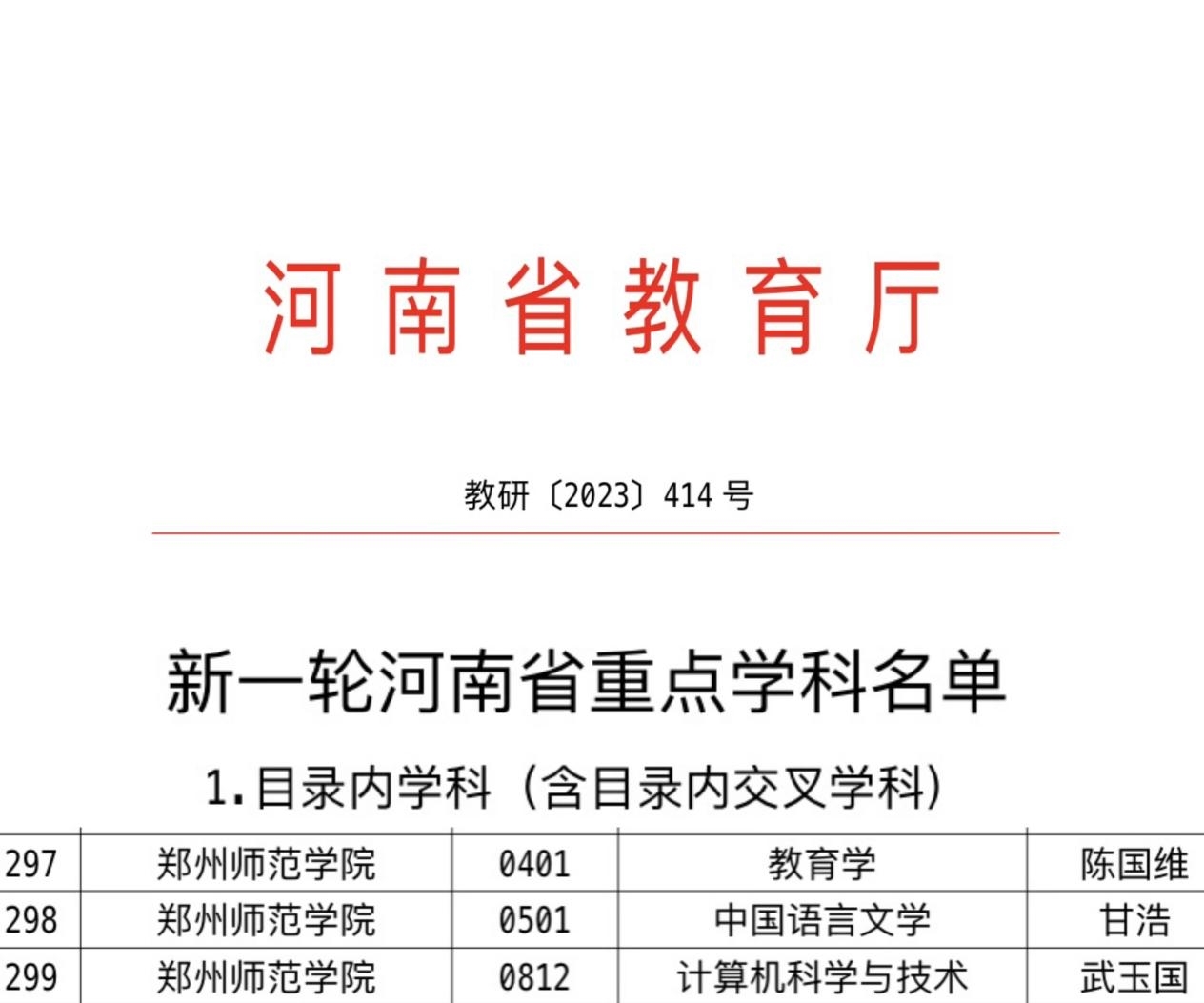 河南省教育厅

教研〔2023〕414 号

新一轮河南省重点学科名单

1.目录内学科（含目录内交叉学科）

| 297 | 郑州师范学院 | 0401 | 教育学 | 陈国维 |
|---|---|---|---|---|
| 298 | 郑州师范学院 | 0501 | 中国语言文学 | 甘浩 |
| 299 | 郑州师范学院 | 0812 | 计算机科学与技术 | 武玉国 |